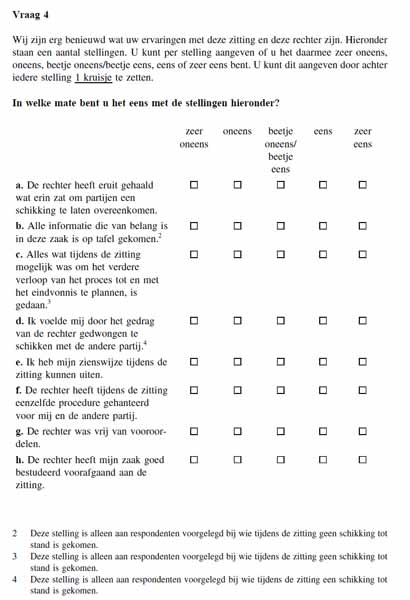 **Vraag 4**

Wij zijn erg benieuwd wat uw ervaringen met deze zitting en deze rechter zijn. Hieronder staan een aantal stellingen. U kunt per stelling aangeven of u het daarmee zeer oneens, oneens, beetje oneens/beetje eens, eens of zeer eens bent. U kunt dit aangeven door achter iedere stelling 1 kruisje te zetten.

**In welke mate bent u het eens met de stellingen hieronder?**

| | zeer oneens | oneens | beetje oneens/ beetje eens | eens | zeer eens |
|---|---|---|---|---|---|
| **a.** De rechter heeft eruit gehaald wat erin zat om partijen een schikking te laten overeenkomen. | ☐ | ☐ | ☐ | ☐ | ☐ |
| **b.** Alle informatie die van belang is in deze zaak is op tafel gekomen.$^2$ | ☐ | ☐ | ☐ | ☐ | ☐ |
| **c.** Alles wat tijdens de zitting mogelijk was om het verdere verloop van het proces tot en met het eindvonnis te plannen, is gedaan.$^3$ | ☐ | ☐ | ☐ | ☐ | ☐ |
| **d.** Ik voelde mij door het gedrag van de rechter gedwongen te schikken met de andere partij.$^4$ | ☐ | ☐ | ☐ | ☐ | ☐ |
| **e.** Ik heb mijn zienswijze tijdens de zitting kunnen uiten. | ☐ | ☐ | ☐ | ☐ | ☐ |
| **f.** De rechter heeft tijdens de zitting eenzelfde procedure gehanteerd voor mij en de andere partij. | ☐ | ☐ | ☐ | ☐ | ☐ |
| **g.** De rechter was vrij van vooroordelen. | ☐ | ☐ | ☐ | ☐ | ☐ |
| **h.** De rechter heeft mijn zaak goed bestudeerd voorafgaand aan de zitting. | ☐ | ☐ | ☐ | ☐ | ☐ |

2 Deze stelling is alleen aan respondenten voorgelegd bij wie tijdens de zitting geen schikking tot stand is gekomen.
3 Deze stelling is alleen aan respondenten voorgelegd bij wie tijdens de zitting geen schikking tot stand is gekomen.
4 Deze stelling is alleen aan respondenten voorgelegd bij wie tijdens de zitting een schikking tot stand is gekomen.